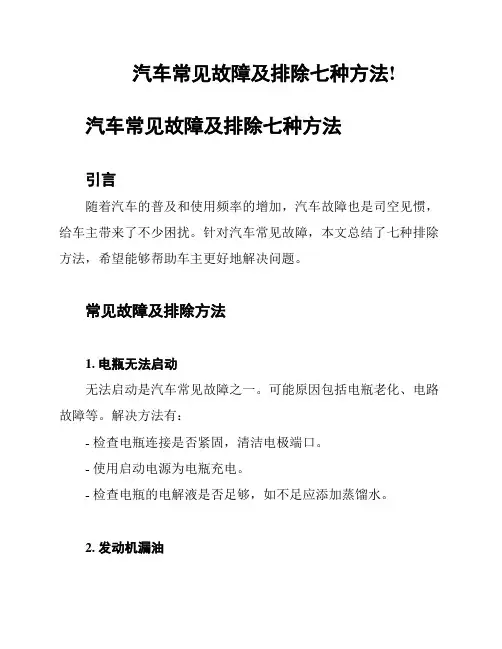 汽车常见故障及排除七种方法!

汽车常见故障及排除七种方法

引言

随着汽车的普及和使用频率的增加，汽车故障也是司空见惯，给车主带来了不少困扰。针对汽车常见故障，本文总结了七种排除方法，希望能够帮助车主更好地解决问题。

常见故障及排除方法

1. 电瓶无法启动

无法启动是汽车常见故障之一。可能原因包括电瓶老化、电路故障等。解决方法有：

- 检查电瓶连接是否紧固，清洁电极端口。

- 使用启动电源为电瓶充电。

- 检查电瓶的电解液是否足够，如不足应添加蒸馏水。

2. 发动机漏油